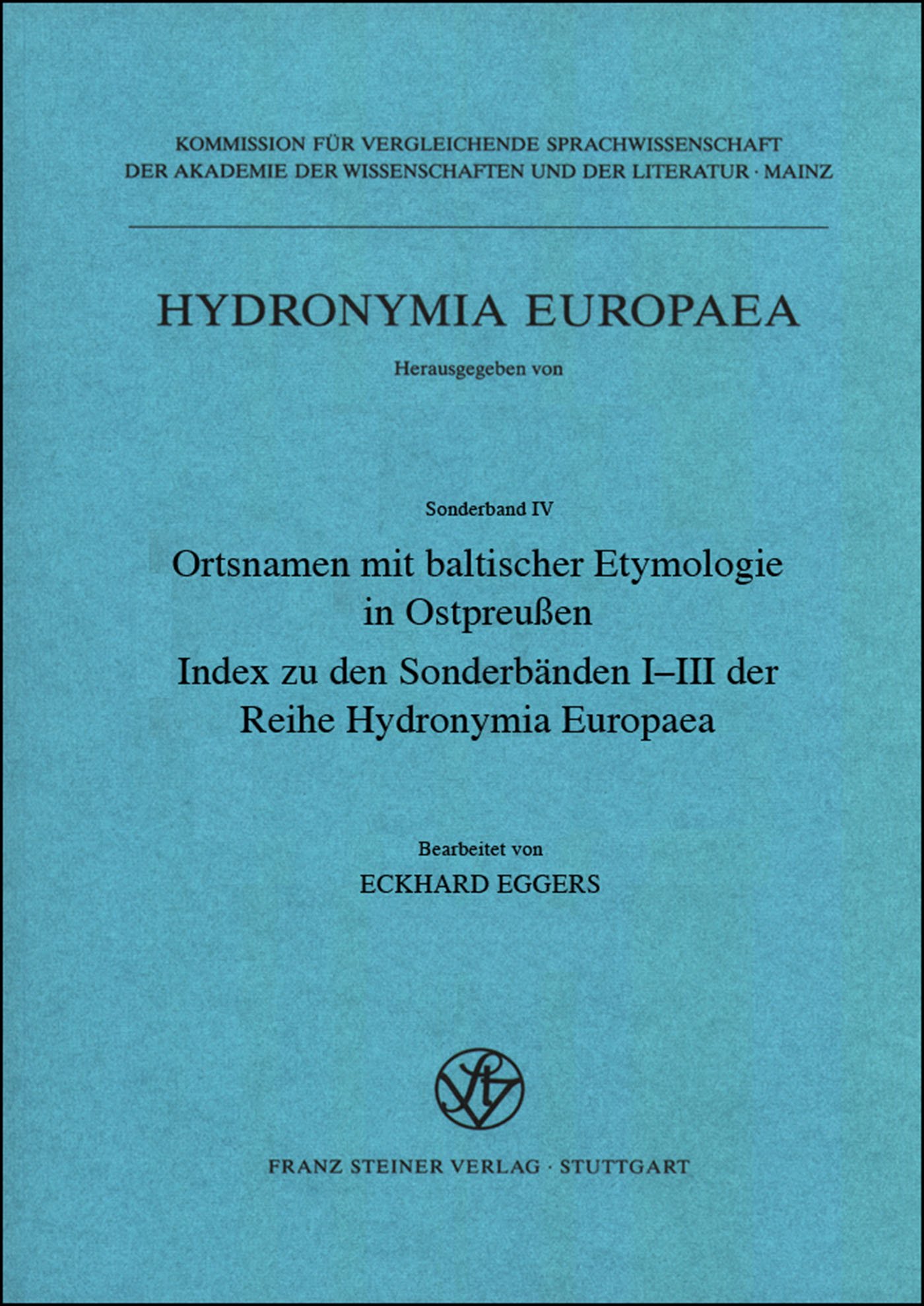 KOMMISSION FÜR VERGLEICHENDE SPRACHWISSENSCHAFT
DER AKADEMIE DER WISSENSCHAFTEN UND DER LITERATUR · MAINZ

HYDRONYMIA EUROPAEA

Herausgegeben von

Sonderband IV

Ortsnamen mit baltischer Etymologie in Ostpreußen

Index zu den Sonderbänden I–III der Reihe Hydronymia Europaea

Bearbeitet von

ECKHARD EGGERS

FRANZ STEINER VERLAG · STUTTGART